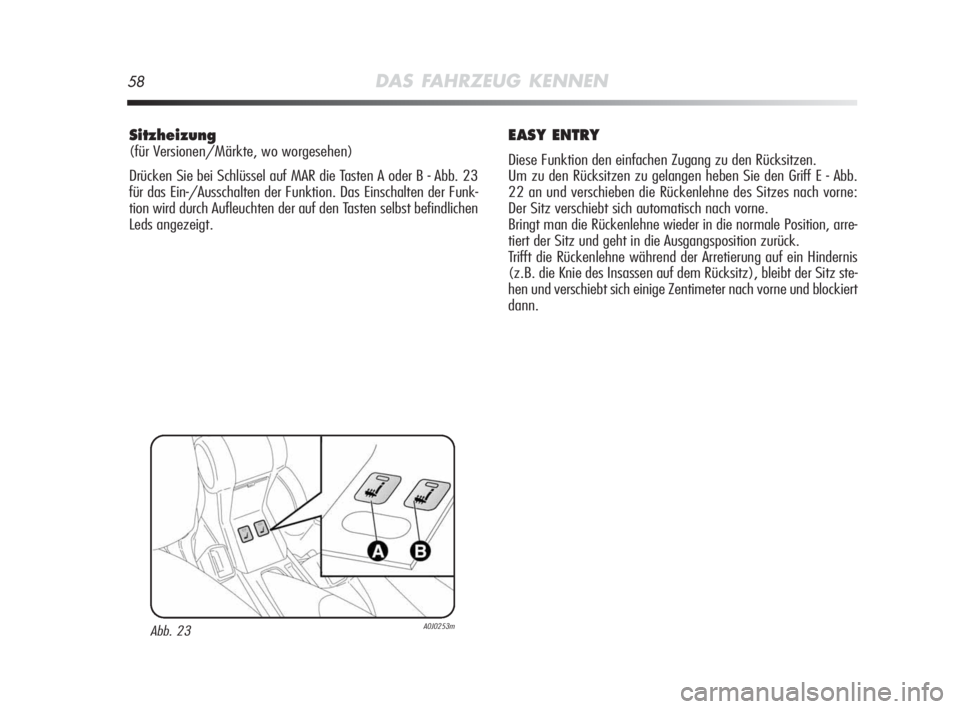 58 DAS FAHRZEUG KENNEN

Sitzheizung
(für Versionen/Märkte, wo worgesehen)

Drücken Sie bei Schlüssel auf MAR die Tasten A oder B - Abb. 23 für das Ein-/Ausschalten der Funktion. Das Einschalten der Funktion wird durch Aufleuchten der auf den Tasten selbst befindlichen Leds angezeigt.

A B

Abb. 23

A0J0253m

EASY ENTRY

Diese Funktion den einfachen Zugang zu den Rücksitzen.
Um zu den Rücksitzen zu gelangen heben Sie den Griff E - Abb. 22 an und verschieben die Rückenlehne des Sitzes nach vorne: Der Sitz verschiebt sich automatisch nach vorne.
Bringt man die Rückenlehne wieder in die normale Position, arretiert der Sitz und geht in die Ausgangsposition zurück.
Trifft die Rückenlehne während der Arretierung auf ein Hindernis (z.B. die Knie des Insassen auf dem Rücksitz), bleibt der Sitz stehen und verschiebt sich einige Zentimeter nach vorne und blockiert dann.

carmanualsonline.info